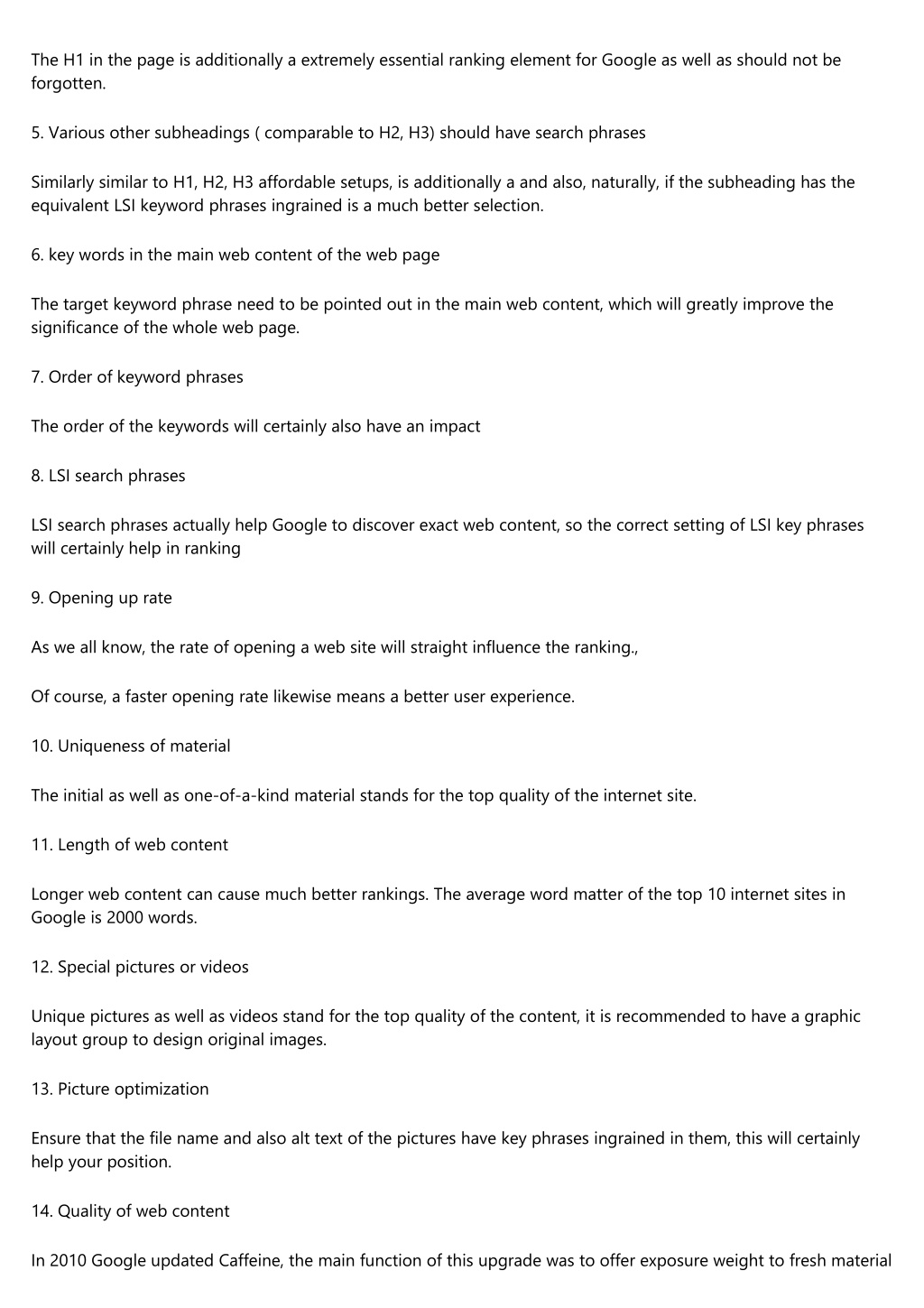 The H1 in the page is additionally a extremely essential ranking element for Google as well as should not be forgotten.

5. Various other subheadings ( comparable to H2, H3) should have search phrases

Similarly similar to H1, H2, H3 affordable setups, is additionally a and also, naturally, if the subheading has the equivalent LSI keyword phrases ingrained is a much better selection.

6. key words in the main web content of the web page

The target keyword phrase need to be pointed out in the main web content, which will greatly improve the significance of the whole web page.

7. Order of keyword phrases

The order of the keywords will certainly also have an impact

8. LSI search phrases

LSI search phrases actually help Google to discover exact web content, so the correct setting of LSI key phrases will certainly help in ranking

9. Opening up rate

As we all know, the rate of opening a web site will straight influence the ranking.,

Of course, a faster opening rate likewise means a better user experience.

10. Uniqueness of material

The initial as well as one-of-a-kind material stands for the top quality of the internet site.

11. Length of web content

Longer web content can cause much better rankings. The average word matter of the top 10 internet sites in Google is 2000 words.

12. Special pictures or videos

Unique pictures as well as videos stand for the top quality of the content, it is recommended to have a graphic layout group to design original images.

13. Picture optimization

Ensure that the file name and also alt text of the pictures have key phrases ingrained in them, this will certainly help your position.

14. Quality of web content

In 2010 Google updated Caffeine, the main function of this upgrade was to offer exposure weight to fresh material